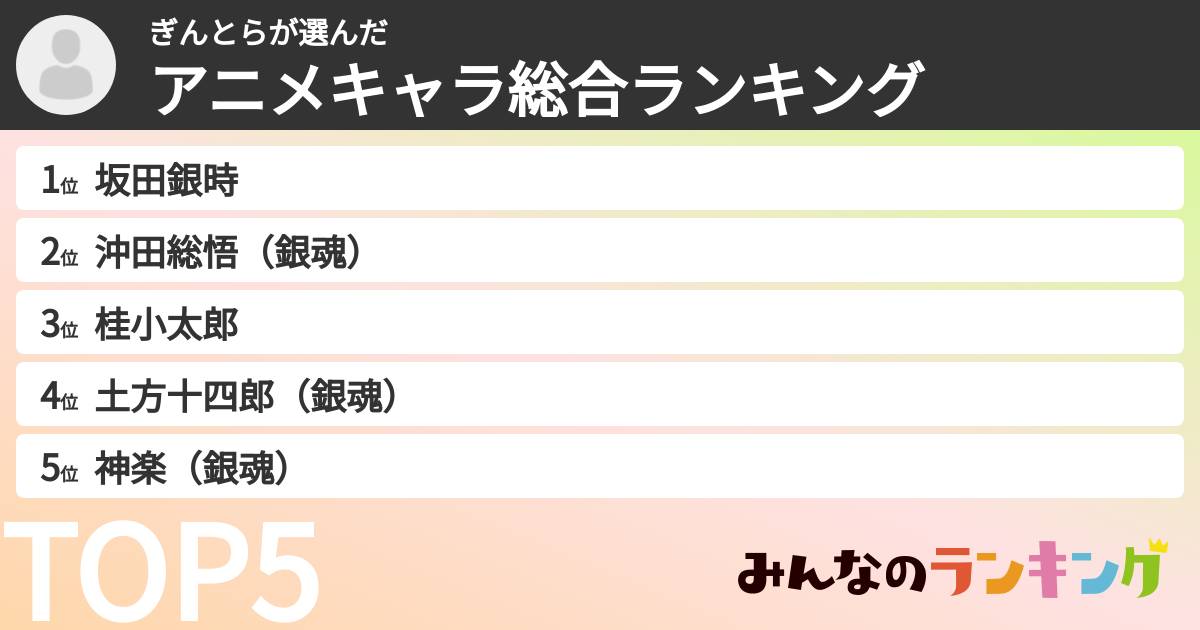 ぎんとらが選んだ
アニメキャラ総合ランキング

1位 坂田銀時
2位 沖田総悟（銀魂）
3位 桂小太郎
4位 土方十四郎（銀魂）
5位 神楽（銀魂）

TOP5

みんなのランキング